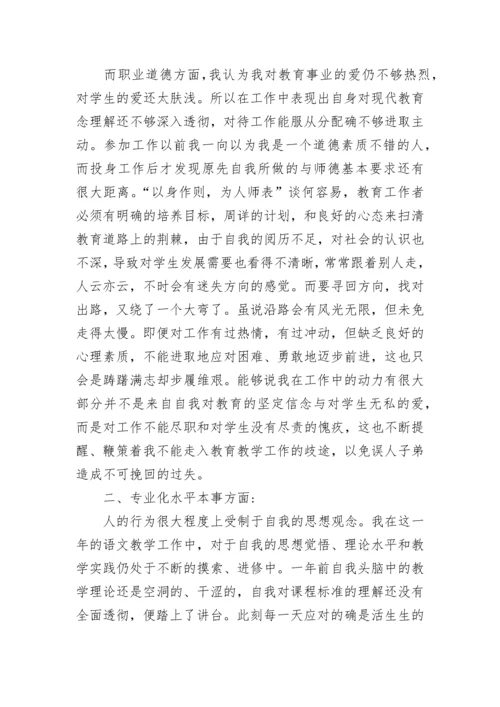 而职业道德方面，我认为我对教育事业的爱仍不够热烈，对学生的爱还太肤浅。所以在工作中表现出自身对现代教育念理解还不够深入透彻，对待工作能服从分配确不够进取主动。参加工作以前我一向以为我是一个道德素质不错的人，而投身工作后才发现原先自我所做的与师德基本要求还有很大距离。“以身作则，为人师表”谈何容易，教育工作者必须有明确的培养目标，周详的计划，和良好的心态来扫清教育道路上的荆棘，由于自我的阅历不足，对社会的认识也不深，导致对学生发展需要也看得不清晰，常常跟着别人走，人云亦云，不时会有迷失方向的感觉。而要寻回方向，找对出路，又绕了一个大弯了。虽说沿路会有风光无限，但未免走得太慢。即便对工作有过热情，有过冲动，但缺乏良好的心理素质，不能进取地应对困难、勇敢地迈步前进，这也只会是踌躇满志却步履维艰。能够说我在工作中的动力有很大部分并不是来自自我对教育的坚定信念与对学生无私的爱，而是对工作不能尽职和对学生没有尽责的愧疚，这也不断提醒、鞭策着我不能走入教育教学工作的歧途，以免误人子弟造成不可挽回的过失。

二、专业化水平本事方面：

人的行为很大程度上受制于自我的思想观念。我在这一年的语文教学工作中，对于自我的思想觉悟、理论水平和教学实践仍处于不断的摸索、进修中。一年前自我头脑中的教学理论还是空洞的、干涩的，自我对课程标准的理解还没有全面透彻，便踏上了讲台。此刻每一天应对的确是活生生的